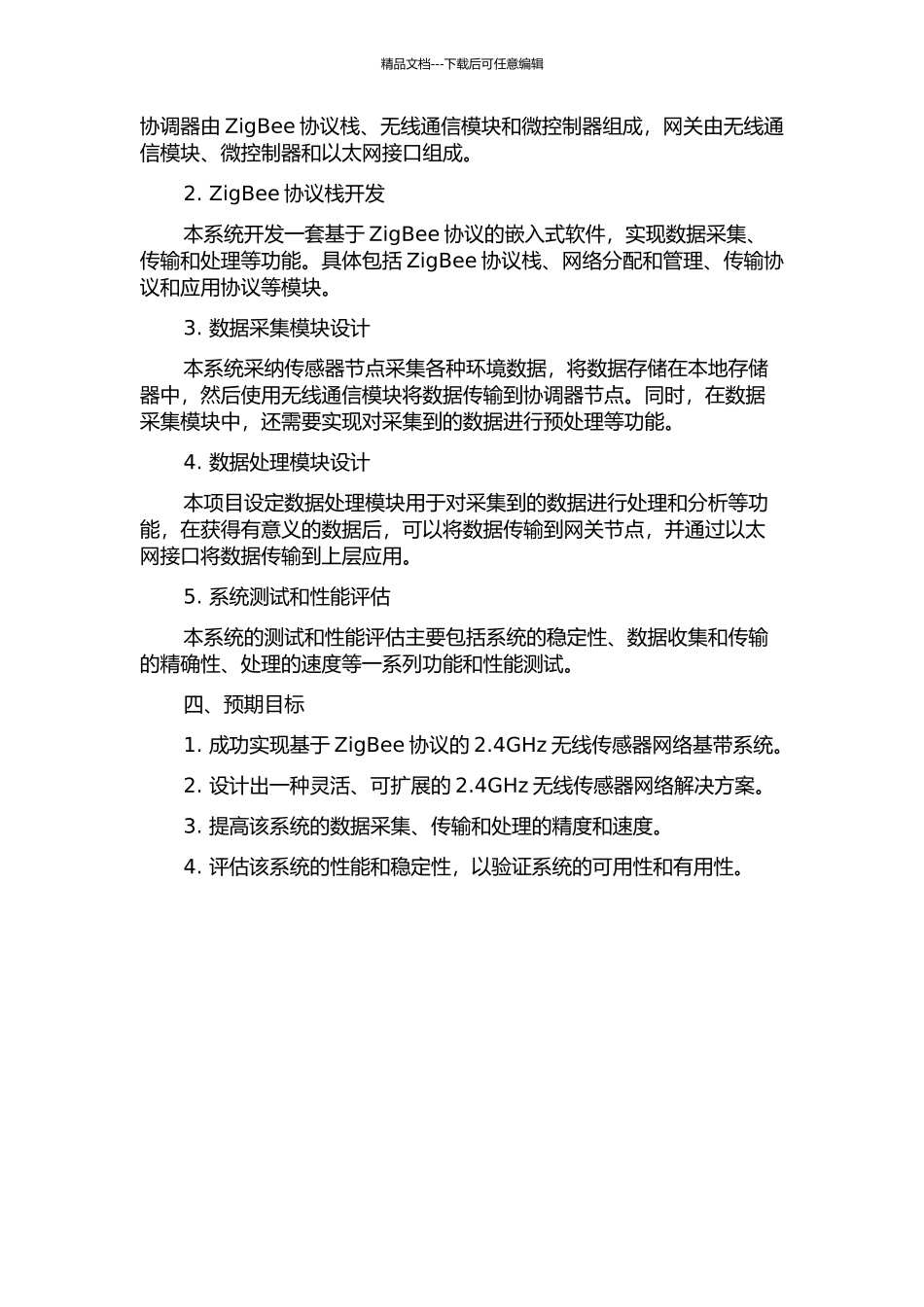 精品文档---下载后可任意编辑

协调器由 ZigBee 协议栈、无线通信模块和微控制器组成，网关由无线通信模块、微控制器和以太网接口组成。

2. ZigBee 协议栈开发

本系统开发一套基于 ZigBee 协议的嵌入式软件，实现数据采集、传输和处理等功能。具体包括 ZigBee 协议栈、网络分配和管理、传输协议和应用协议等模块。

3. 数据采集模块设计

本系统采纳传感器节点采集各种环境数据，将数据存储在本地存储器中，然后使用无线通信模块将数据传输到协调器节点。同时，在数据采集模块中，还需要实现对采集到的数据进行预处理等功能。

4. 数据处理模块设计

本项目设定数据处理模块用于对采集到的数据进行处理和分析等功能，在获得有意义的数据后，可以将数据传输到网关节点，并通过以太网接口将数据传输到上层应用。

5. 系统测试和性能评估

本系统的测试和性能评估主要包括系统的稳定性、数据收集和传输的精确性、处理的速度等一系列功能和性能测试。

四、预期目标

1. 成功实现基于 ZigBee 协议的 2.4GHz 无线传感器网络基带系统。

2. 设计出一种灵活、可扩展的 2.4GHz 无线传感器网络解决方案。

3. 提高该系统的数据采集、传输和处理的精度和速度。

4. 评估该系统的性能和稳定性，以验证系统的可用性和有用性。